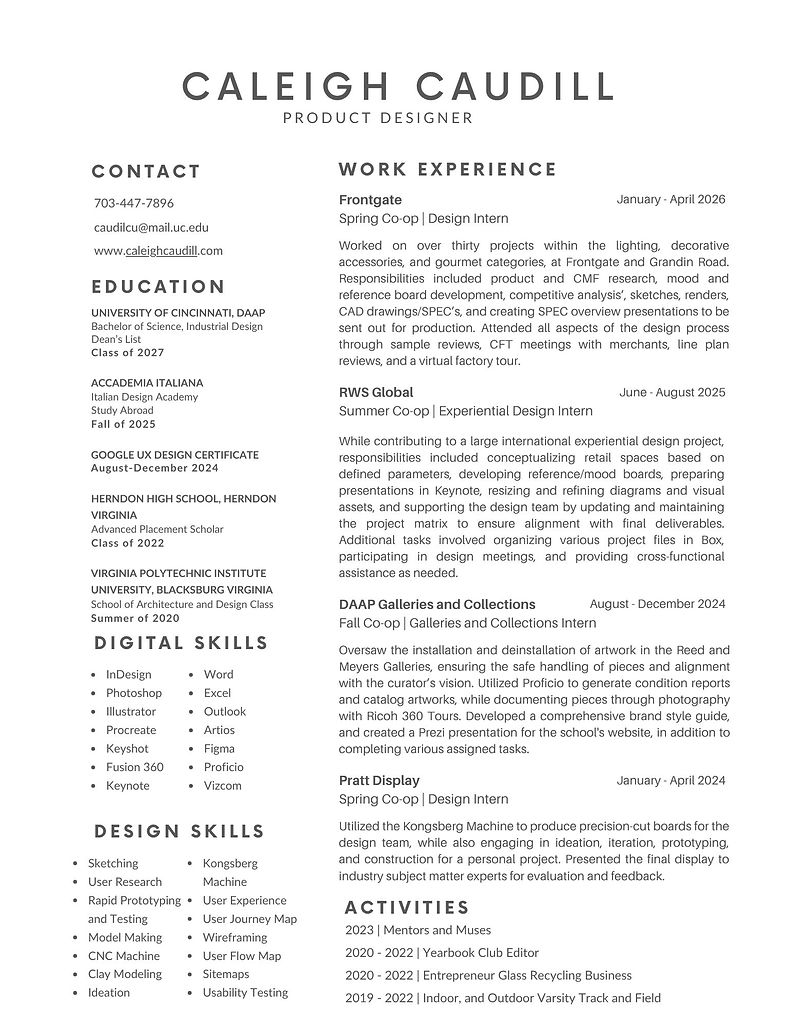 CALEIGH CAUDILL
PRODUCT DESIGNER

CONTACT

703-447-7896

caudilcu@mail.uc.edu

www.caleighcaudill.com

EDUCATION

UNIVERSITY OF CINCINNATI, DAAP
Bachelor of Science, Industrial Design
Dean's List
Class of 2027

ACCADEMIA ITALIANA
Italian Design Academy
Study Abroad
Fall of 2025

GOOGLE UX DESIGN CERTIFICATE
August-December 2024

HERNDON HIGH SCHOOL, HERNDON VIRGINIA
Advanced Placement Scholar
Class of 2022

VIRGINIA POLYTECHNIC INSTITUTE UNIVERSITY, BLACKSBURG VIRGINIA
School of Architecture and Design Class
Summer of 2020

DIGITAL SKILLS

- InDesign
- Photoshop
- Illustrator
- Procreate
- Keyshot
- Fusion 360
- Keynote

- Word
- Excel
- Outlook
- Artios
- Figma
- Proficio
- Vizcom

DESIGN SKILLS

- Sketching
- User Research
- Rapid Prototyping and Testing
- Model Making
- CNC Machine
- Clay Modeling
- Ideation

- Kongsberg Machine
- User Experience
- User Journey Map
- Wireframing
- User Flow Map
- Sitemaps
- Usability Testing

WORK EXPERIENCE

Frontgate
January - April 2026
Spring Co-op | Design Intern

Worked on over thirty projects within the lighting, decorative accessories, and gourmet categories, at Frontgate and Grandin Road. Responsibilities included product and CMF research, mood and reference board development, competitive analysis', sketches, renders, CAD drawings/SPEC's, and creating SPEC overview presentations to be sent out for production. Attended all aspects of the design process through sample reviews, CFT meetings with merchants, line plan reviews, and a virtual factory tour.

RWS Global
June - August 2025
Summer Co-op | Experiential Design Intern

While contributing to a large international experiential design project, responsibilities included conceptualizing retail spaces based on defined parameters, developing reference/mood boards, preparing presentations in Keynote, resizing and refining diagrams and visual assets, and supporting the design team by updating and maintaining the project matrix to ensure alignment with final deliverables. Additional tasks involved organizing various project files in Box, participating in design meetings, and providing cross-functional assistance as needed.

DAAP Galleries and Collections
August - December 2024
Fall Co-op | Galleries and Collections Intern

Oversaw the installation and deinstallation of artwork in the Reed and Meyers Galleries, ensuring the safe handling of pieces and alignment with the curator's vision. Utilized Proficio to generate condition reports and catalog artworks, while documenting pieces through photography with Ricoh 360 Tours. Developed a comprehensive brand style guide, and created a Prezi presentation for the school's website, in addition to completing various assigned tasks.

Pratt Display
January - April 2024
Spring Co-op | Design Intern

Utilized the Kongsberg Machine to produce precision-cut boards for the design team, while also engaging in ideation, iteration, prototyping, and construction for a personal project. Presented the final display to industry subject matter experts for evaluation and feedback.

ACTIVITIES

2023 | Mentors and Muses
2020 - 2022 | Yearbook Club Editor
2020 - 2022 | Entrepreneur Glass Recycling Business
2019 - 2022 | Indoor, and Outdoor Varsity Track and Field